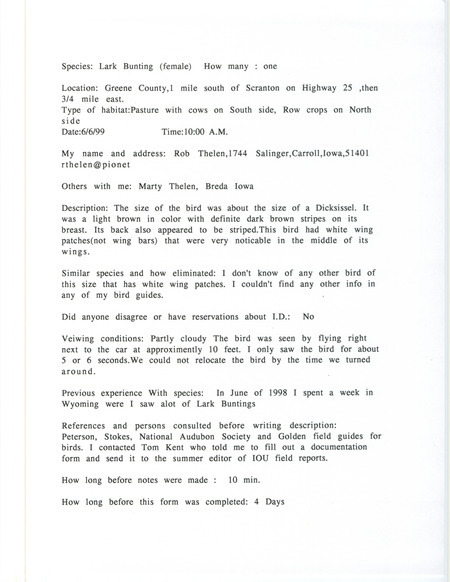 Species: Lark Bunting (female) How many : one

Location: Greene County,1 mile south of Scranton on Highway 25 ,then 3/4 mile east.
Type of habitat:Pasture with cows on South side, Row crops on North side
Date:6/6/99 Time:10:00 A.M.

My name and address: Rob Thelen,1744 Salinger,Carroll,Iowa,51401
rthelen@pionet

Others with me: Marty Thelen, Breda Iowa

Description: The size of the bird was about the size of a Dicksissel. It was a light brown in color with definite dark brown stripes on its breast. Its back also appeared to be striped.This bird had white wing patches(not wing bars) that were very noticable in the middle of its wings.

Similar species and how eliminated: I don't know of any other bird of this size that has white wing patches. I couldn't find any other info in any of my bird guides.

Did anyone disagree or have reservations about I.D.: No

Veiwing conditions: Partly cloudy The bird was seen by flying right next to the car at approximently 10 feet. I only saw the bird for about 5 or 6 seconds.We could not relocate the bird by the time we turned around.

Previous experience With species: In June of 1998 I spent a week in Wyoming were I saw alot of Lark Buntings

References and persons consulted before writing description:
Peterson, Stokes, National Audubon Society and Golden field guides for birds. I contacted Tom Kent who told me to fill out a documentation form and send it to the summer editor of IOU field reports.

How long before notes were made : 10 min.

How long before this form was completed: 4 Days